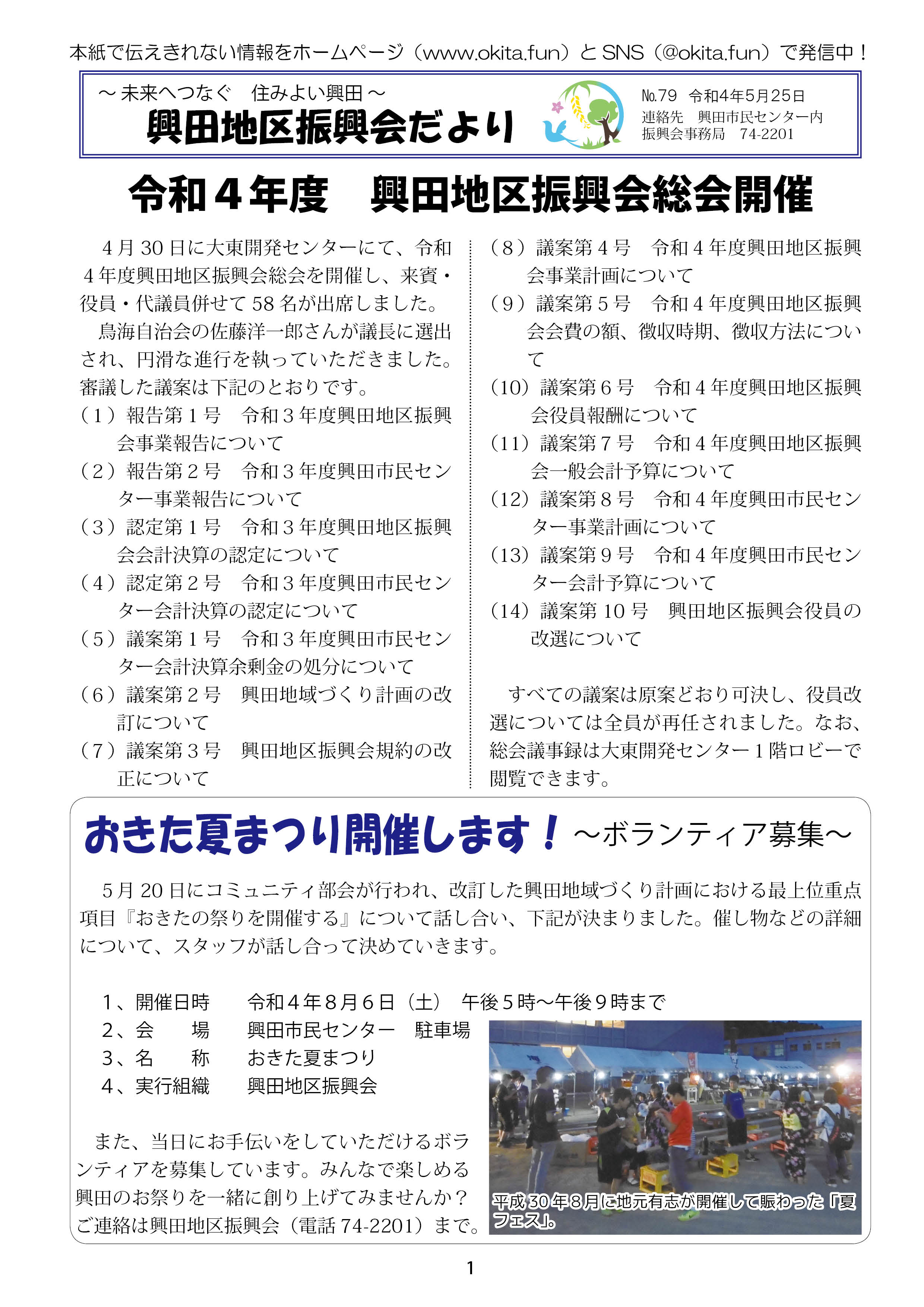 本紙で伝えきれない情報をホームページ（www.okita.fun）とSNS（@okita.fun）で発信中！

～未来へつなぐ　住みよい興田～
興田地区振興会だより

№79　令和4年5月25日
連絡先　興田市民センター内
振興会事務局　74-2201

令和４年度　興田地区振興会総会開催

４月30日に大東開発センターにて、令和４年度興田地区振興会総会を開催し、来賓・役員・代議員併せて58名が出席しました。

鳥海自治会の佐藤洋一郎さんが議長に選出され、円滑な進行を執っていただきました。審議した議案は下記のとおりです。

（１）報告第１号　令和３年度興田地区振興会事業報告について
（２）報告第２号　令和３年度興田市民センター事業報告について
（３）認定第１号　令和３年度興田地区振興会会計決算の認定について
（４）認定第２号　令和３年度興田市民センター会計決算の認定について
（５）議案第１号　令和３年度興田市民センター会計決算余剰金の処分について
（６）議案第２号　興田地域づくり計画の改訂について
（７）議案第３号　興田地区振興会規約の改正について
（８）議案第４号　令和４年度興田地区振興会事業計画について
（９）議案第５号　令和４年度興田地区振興会会費の額、徴収時期、徴収方法について
（10）議案第６号　令和４年度興田地区振興会役員報酬について
（11）議案第７号　令和４年度興田地区振興会一般会計予算について
（12）議案第８号　令和４年度興田市民センター事業計画について
（13）議案第９号　令和４年度興田市民センター会計予算について
（14）議案第10号　興田地区振興会役員の改選について

すべての議案は原案どおり可決し、役員改選については全員が再任されました。なお、総会議事録は大東開発センター１階ロビーで閲覧できます。

おきた夏まつり開催します！～ボランティア募集～

５月20日にコミュニティ部会が行われ、改訂した興田地域づくり計画における最上位重点項目『おきたの祭りを開催する』について話し合い、下記が決まりました。催し物などの詳細について、スタッフが話し合って決めていきます。

１、開催日時　　令和４年８月６日（土）　午後５時～午後９時まで
２、会　　場　　興田市民センター　駐車場
３、名　　称　　おきた夏まつり
４、実行組織　　興田地区振興会

また、当日にお手伝いをしていただけるボランティアを募集しています。みんなで楽しめる興田のお祭りを一緒に創り上げてみませんか？ご連絡は興田地区振興会（電話74-2201）まで。

平成30年８月に地元有志が開催して賑わった「夏フェス」。

1